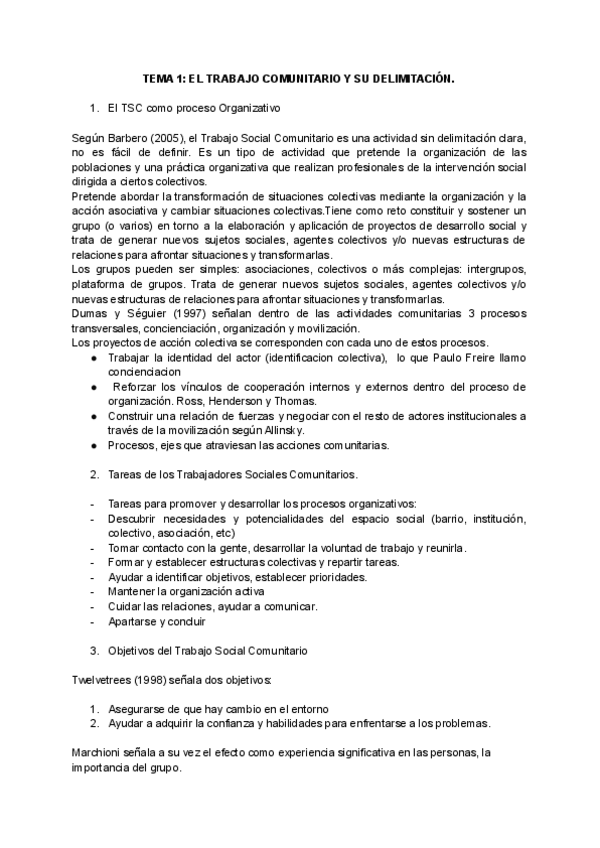 TEMA 1: EL TRABAJO COMUNITARIO Y SU DELIMITACIÓN.

1. El TSC como proceso Organizativo

Según Barbero (2005), el Trabajo Social Comunitario es una actividad sin delimitación clara, no es fácil de definir. Es un tipo de actividad que pretende la organización de las poblaciones y una práctica organizativa que realizan profesionales de la intervención social dirigida a ciertos colectivos.
Pretende abordar la transformación de situaciones colectivas mediante la organización y la acción asociativa y cambiar situaciones colectivas.Tiene como reto constituir y sostener un grupo (o varios) en torno a la elaboración y aplicación de proyectos de desarrollo social y trata de generar nuevos sujetos sociales, agentes colectivos y/o nuevas estructuras de relaciones para afrontar situaciones y transformarlas.
Los grupos pueden ser simples: asociaciones, colectivos o más complejas: intergrupos, plataforma de grupos. Trata de generar nuevos sujetos sociales, agentes colectivos y/o nuevas estructuras de relaciones para afrontar situaciones y transformarlas.
Dumas y Séguier (1997) señalan dentro de las actividades comunitarias 3 procesos transversales, concienciación, organización y movilización.
Los proyectos de acción colectiva se corresponden con cada uno de estos procesos.
● Trabajar la identidad del actor (identificacion colectiva), lo que Paulo Freire llamo concienciacion
● Reforzar los vínculos de cooperación internos y externos dentro del proceso de organización. Ross, Henderson y Thomas.
● Construir una relación de fuerzas y negociar con el resto de actores institucionales a través de la movilización según Allinsky.
● Procesos, ejes que atraviesan las acciones comunitarias.

2. Tareas de los Trabajadores Sociales Comunitarios.

- Tareas para promover y desarrollar los procesos organizativos:
- Descubrir necesidades y potencialidades del espacio social (barrio, institución, colectivo, asociación, etc)
- Tomar contacto con la gente, desarrollar la voluntad de trabajo y reunirla.
- Formar y establecer estructuras colectivas y repartir tareas.
- Ayudar a identificar objetivos, establecer prioridades.
- Mantener la organización activa
- Cuidar las relaciones, ayudar a comunicar.
- Apartarse y concluir

3. Objetivos del Trabajo Social Comunitario

Twelvetrees (1998) señala dos objetivos:

1. Asegurarse de que hay cambio en el entorno
2. Ayudar a adquirir la confianza y habilidades para enfrentarse a los problemas.

Marchioni señala a su vez el efecto como experiencia significativa en las personas, la importancia del grupo.